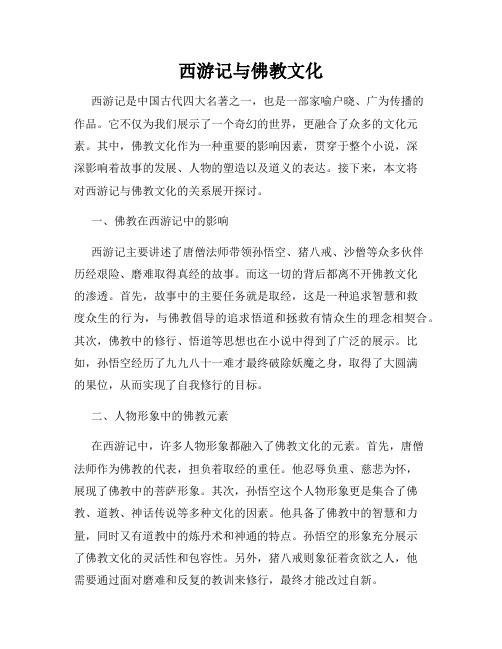 西游记与佛教文化

西游记是中国古代四大名著之一，也是一部家喻户晓、广为传播的作品。它不仅为我们展示了一个奇幻的世界，更融合了众多的文化元素。其中，佛教文化作为一种重要的影响因素，贯穿于整个小说，深深影响着故事的发展、人物的塑造以及道义的表达。接下来，本文将对西游记与佛教文化的关系展开探讨。

一、佛教在西游记中的影响

西游记主要讲述了唐僧法师带领孙悟空、猪八戒、沙僧等众多伙伴历经艰险、磨难取得真经的故事。而这一切的背后都离不开佛教文化的渗透。首先，故事中的主要任务就是取经，这是一种追求智慧和救度众生的行为，与佛教倡导的追求悟道和拯救有情众生的理念相契合。其次，佛教中的修行、悟道等思想也在小说中得到了广泛的展示。比如，孙悟空经历了九九八十一难才最终破除妖魔之身，取得了大圆满的果位，从而实现了自我修行的目标。

二、人物形象中的佛教元素

在西游记中，许多人物形象都融入了佛教文化的元素。首先，唐僧法师作为佛教的代表，担负着取经的重任。他忍辱负重、慈悲为怀，展现了佛教中的菩萨形象。其次，孙悟空这个人物形象更是集合了佛教、道教、神话传说等多种文化的因素。他具备了佛教中的智慧和力量，同时又有道教中的炼丹术和神通的特点。孙悟空的形象充分展示了佛教文化的灵活性和包容性。另外，猪八戒则象征着贪欲之人，他需要通过面对磨难和反复的教训来修行，最终才能改过自新。